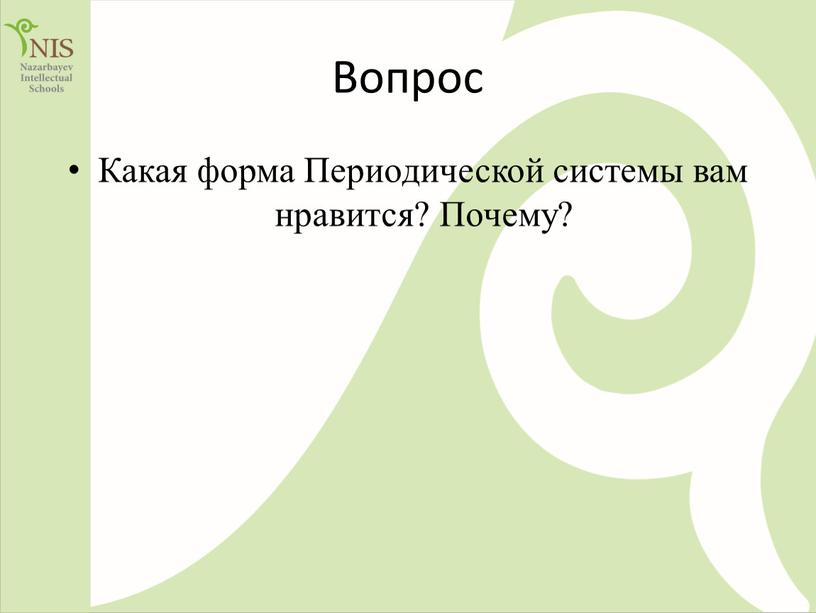 NIS
Nazarbayev
Intellectual
Schools

Вопрос

• Какая форма Периодической системы вам нравится? Почему?